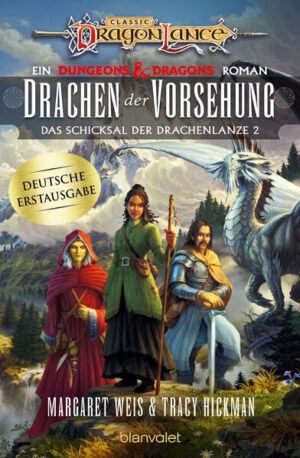 CLASSIC
DRAGONLANCE

EIN DUNGEONS & DRAGONS ROMAN
DRACHEN der VORSEHUNG
DAS SCHICKSAL DER DRACHENLANZE 2

DEUTSCHE ERSTAUSGABE

MARGARET WEIS & TRACY HICKMAN
blanvalet